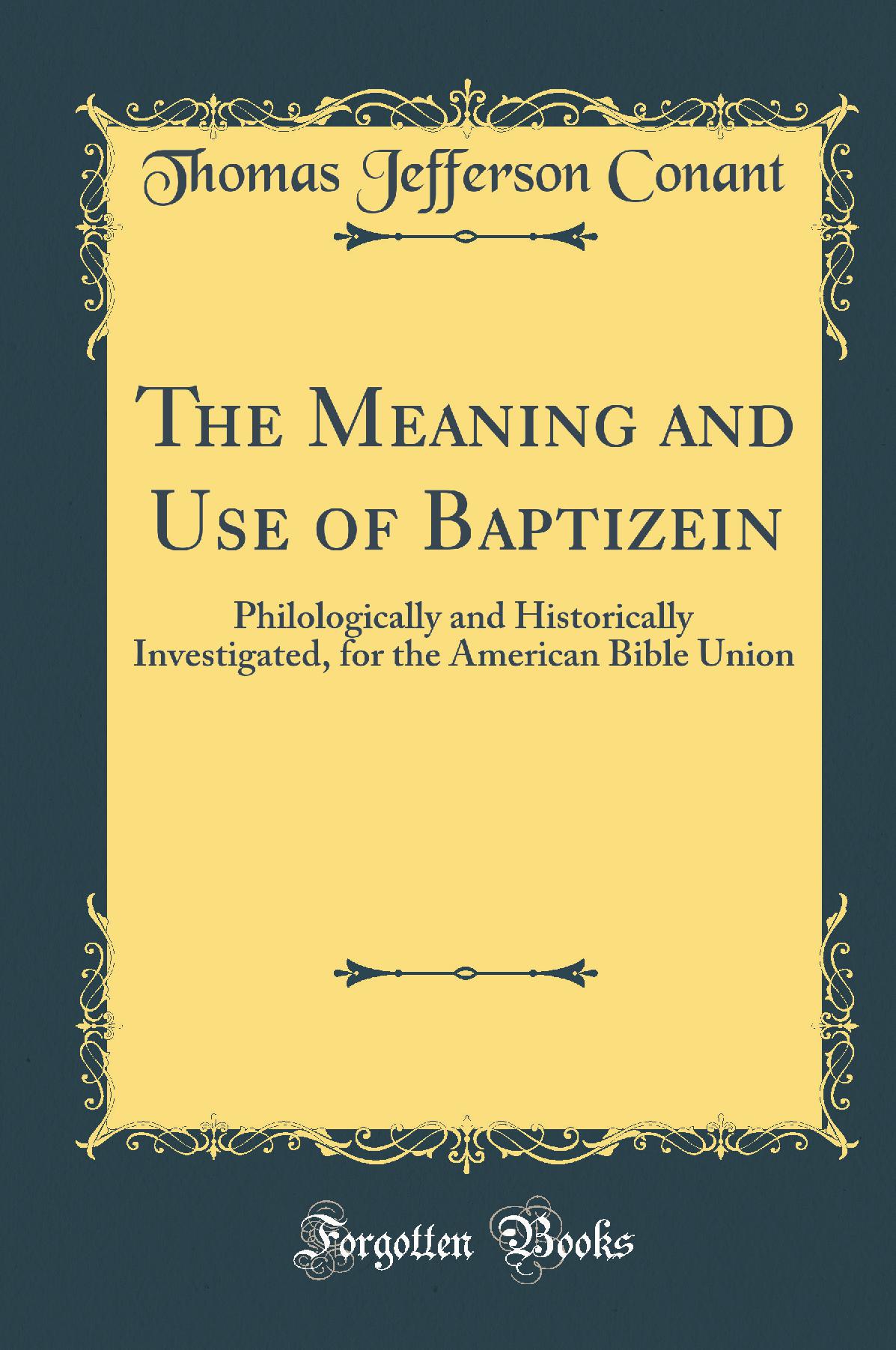 Thomas Jefferson Conant

The Meaning and Use of Baptizein

Philologically and Historically Investigated, for the American Bible Union

Forgotten Books